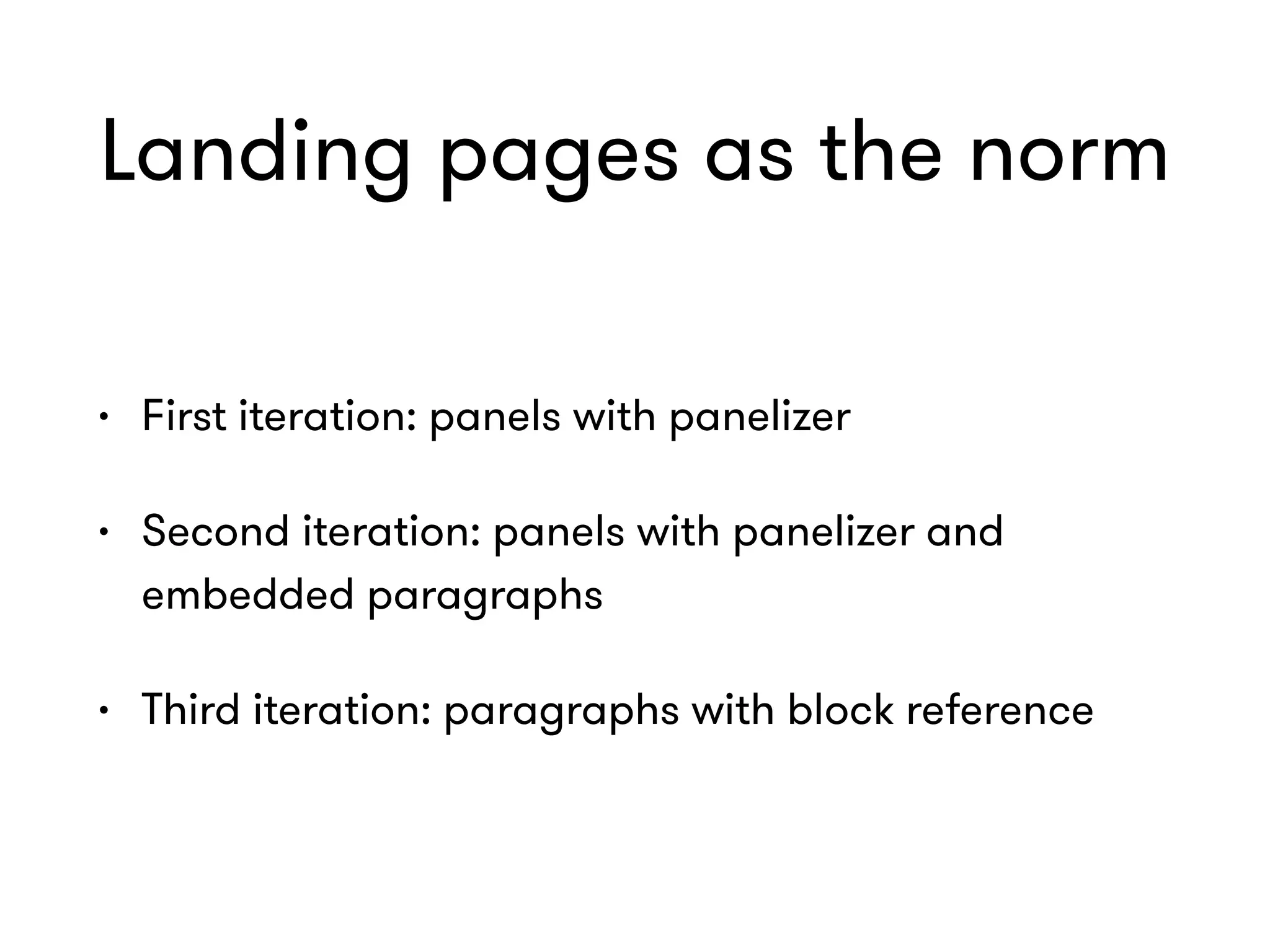 Landing pages as the norm

• First iteration: panels with panelizer

• Second iteration: panels with panelizer and embedded paragraphs

• Third iteration: paragraphs with block reference